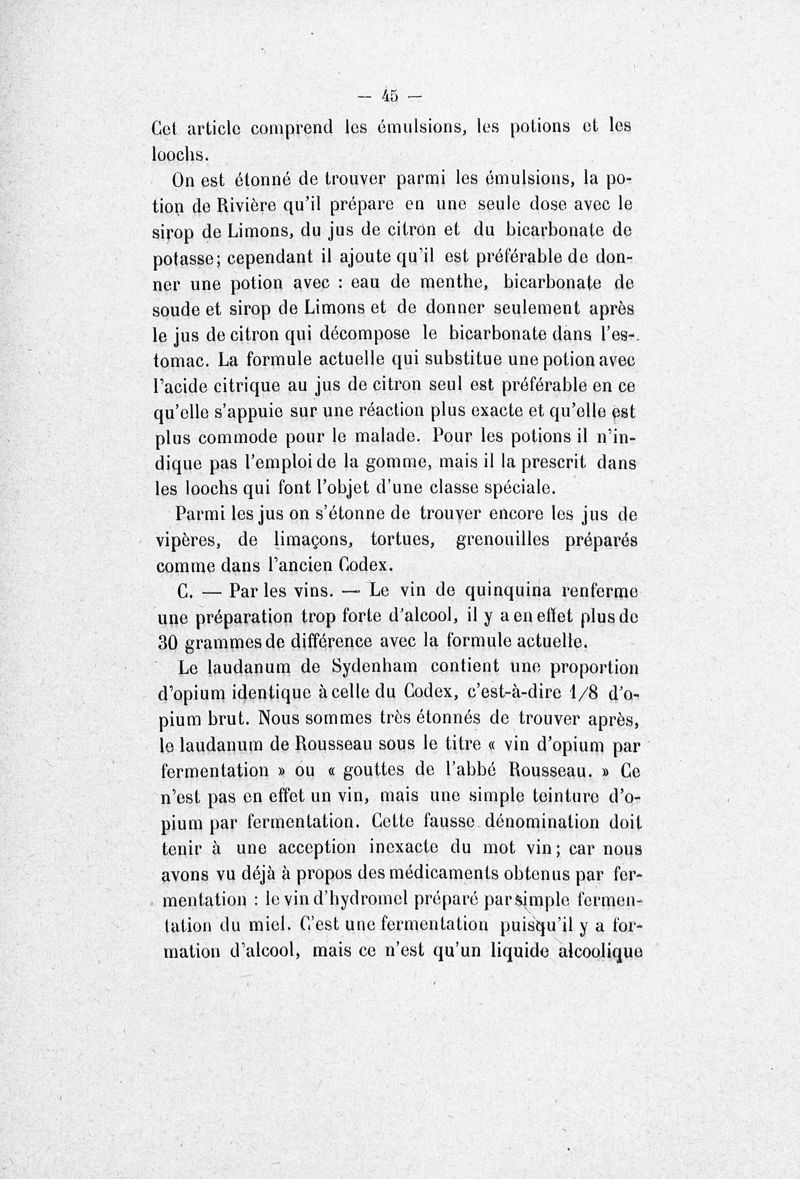 — 45 —

Cet article comprend les émulsions, les potions et les loochs.

On est étonné de trouver parmi les émulsions, la potion de Rivière qu'il prépare en une seule dose avec le sirop de Limons, du jus de citron et du bicarbonate de potasse; cependant il ajoute qu'il est préférable de donner une potion avec : eau de menthe, bicarbonate de soude et sirop de Limons et de donner seulement après le jus de citron qui décompose le bicarbonate dans l'estomac. La formule actuelle qui substitue une potion avec l'acide citrique au jus de citron seul est préférable en ce qu'elle s'appuie sur une réaction plus exacte et qu'elle est plus commode pour le malade. Pour les potions il n'indique pas l'emploi de la gomme, mais il la prescrit dans les loochs qui font l'objet d'une classe spéciale.

Parmi les jus on s'étonne de trouver encore les jus de vipères, de limaçons, tortues, grenouilles préparés comme dans l'ancien Codex.

C. — Par les vins. — Le vin de quinquina renferme une préparation trop forte d'alcool, il y a en effet plus de 30 grammes de différence avec la formule actuelle.

Le laudanum de Sydenham contient une proportion d'opium identique à celle du Codex, c'est-à-dire 1/8 d'opium brut. Nous sommes très étonnés de trouver après, le laudanum de Rousseau sous le titre « vin d'opium par fermentation » ou « gouttes de l'abbé Rousseau. » Ce n'est pas en effet un vin, mais une simple teinture d'opium par fermentation. Cette fausse dénomination doit tenir à une acception inexacte du mot vin; car nous avons vu déjà à propos des médicaments obtenus par fermentation : le vin d'hydromel préparé par simple fermentation du miel. C'est une fermentation puisqu'il y a formation d'alcool, mais ce n'est qu'un liquide alcoolique